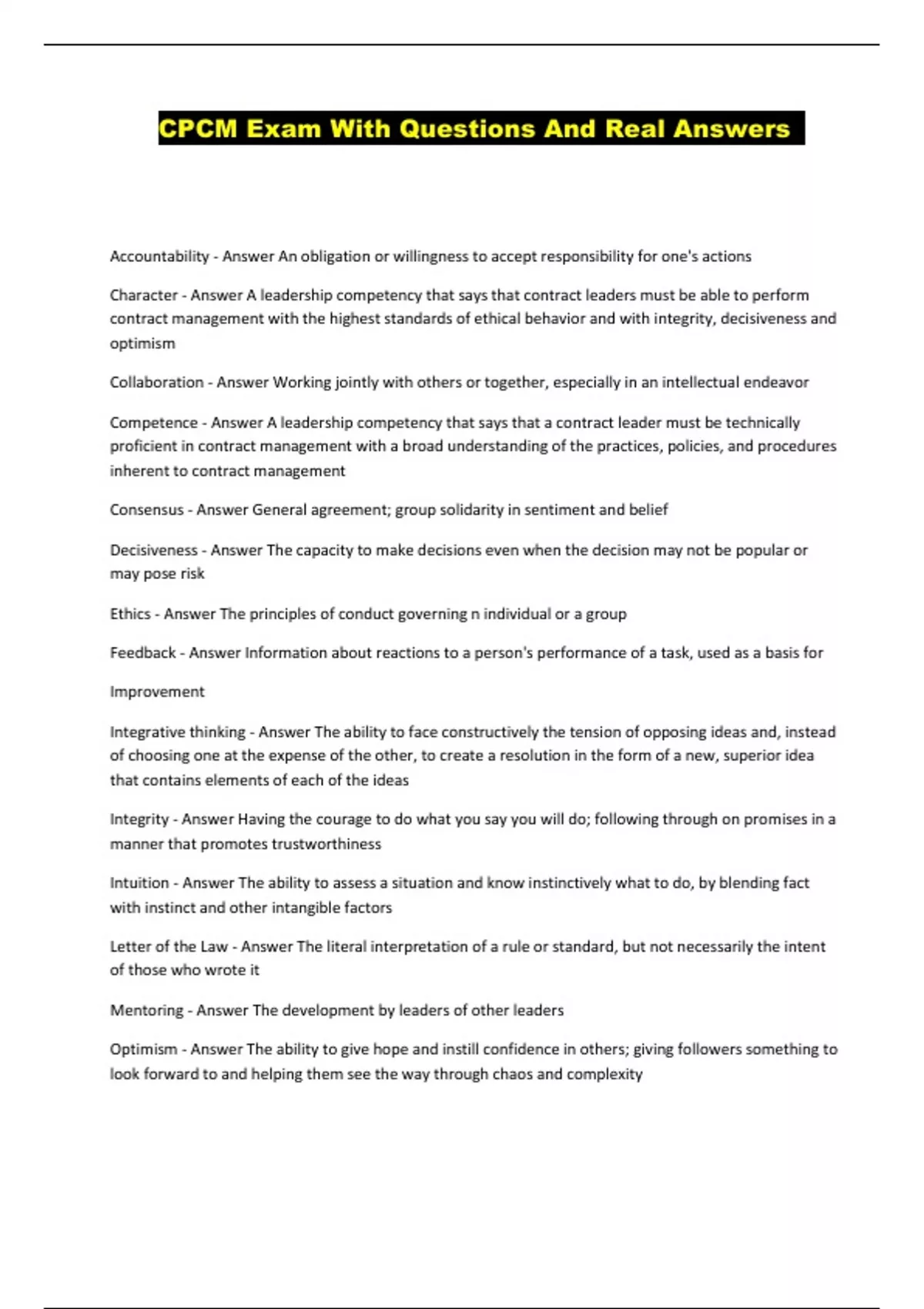 CPCM Exam With Questions And Real Answers

Accountability - Answer An obligation or willingness to accept responsibility for one's actions

Character - Answer A leadership competency that says that contract leaders must be able to perform contract management with the highest standards of ethical behavior and with integrity, decisiveness and optimism

Collaboration - Answer Working jointly with others or together, especially in an intellectual endeavor

Competence - Answer A leadership competency that says that a contract leader must be technically proficient in contract management with a broad understanding of the practices, policies, and procedures inherent to contract management

Consensus - Answer General agreement; group solidarity in sentiment and belief

Decisiveness - Answer The capacity to make decisions even when the decision may not be popular or may pose risk

Ethics - Answer The principles of conduct governing n individual or a group

Feedback - Answer Information about reactions to a person's performance of a task, used as a basis for

Improvement

Integrative thinking - Answer The ability to face constructively the tension of opposing ideas and, instead of choosing one at the expense of the other, to create a resolution in the form of a new, superior idea that contains elements of each of the ideas

Integrity - Answer Having the courage to do what you say you will do; following through on promises in a manner that promotes trustworthiness

Intuition - Answer The ability to assess a situation and know instinctively what to do, by blending fact with instinct and other intangible factors

Letter of the Law - Answer The literal interpretation of a rule or standard, but not necessarily the intent of those who wrote it

Mentoring - Answer The development by leaders of other leaders

Optimism - Answer The ability to give hope and instill confidence in others; giving followers something to look forward to and helping them see the way through chaos and complexity